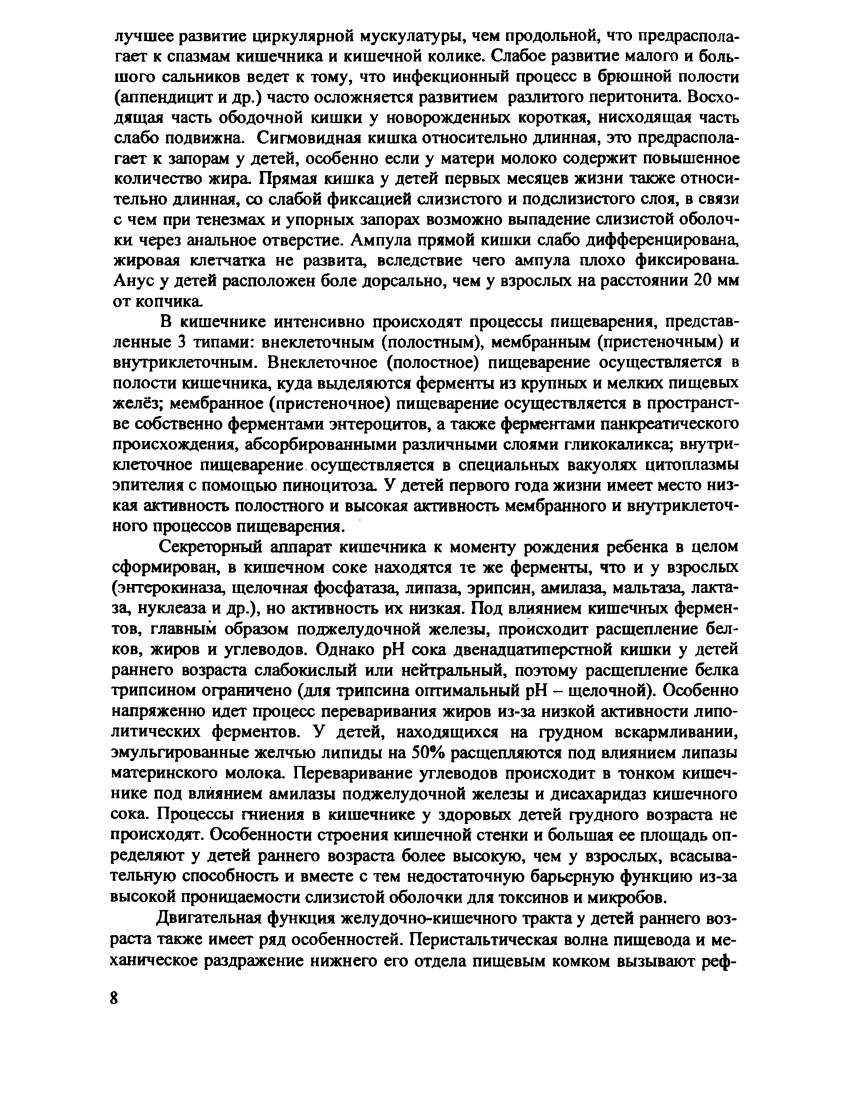 лучшее развитие циркулярной мускулатуры, чем продольной, что предрасполагает к спазмам кишечника и кишечной колике. Слабое развитие малого и большого сальников ведет к тому, что инфекционный процесс в брюшной полости (аппендицит и др.) часто осложняется развитием разлитого перитонита. Восходящая часть ободочной кишки у новорожденных короткая, нисходящая часть слабо подвижна. Сигмовидная кишка относительно длинная, это предрасполагает к запорам у детей, особенно если у матери молоко содержит повышенное количество жира. Прямая кишка у детей первых месяцев жизни также относительно длинная, со слабой фиксацией слизистого и подслизистого слоя, в связи с чем при тенезмах и упорных запорах возможно выпадение слизистой оболочки через анальное отверстие. Ампула прямой кишки слабо дифференцирована, жировая клетчатка не развита, вследствие чего ампула плохо фиксирована. Анус у детей расположен боле дорсально, чем у взрослых на расстоянии 20 мм от копчика.

В кишечнике интенсивно происходят процессы пищеварения, представленные 3 типами: внеклеточным (полостным), мембранным (пристеночным) и внутриклеточным. Внеклеточное (полостное) пищеварение осуществляется в полости кишечника, куда выделяются ферменты из крупных и мелких пищевых желёз; мембранное (пристеночное) пищеварение осуществляется в пространстве собственно ферментами энтероцитов, а также ферментами панкреатического происхождения, абсорбированными различными слоями гликокаликса; внутриклеточное пищеварение осуществляется в специальных вакуолях цитоплазмы эпителия с помощью пиноцитоза. У детей первого года жизни имеет место низкая активность полостного и высокая активность мембранного и внутриклеточного процессов пищеварения.

Секреторный аппарат кишечника к моменту рождения ребенка в целом сформирован, в кишечном соке находятся те же ферменты, что и у взрослых (энтерокиназа, щелочная фосфатаза, липаза, эрипсин, амилаза, мальтаза, лактаза, нуклеаза и др.), но активность их низкая. Под влиянием кишечных ферментов, главным образом поджелудочной железы, происходит расщепление белков, жиров и углеводов. Однако pH сока двенадцатиперстной кишки у детей раннего возраста слабокислый или нейтральный, поэтому расщепление белка трипсином ограничено (для трипсина оптимальный pH – щелочной). Особенно напряженно идет процесс переваривания жиров из-за низкой активности липолитических ферментов. У детей, находящихся на грудном вскармливании, эмульгированные желчью липиды на 50% расщепляются под влиянием липазы материнского молока. Переваривание углеводов происходит в тонком кишечнике под влиянием амилазы поджелудочной железы и дисахаридаз кишечного сока. Процессы гниения в кишечнике у здоровых детей грудного возраста не происходят. Особенности строения кишечной стенки и большая ее площадь определяют у детей раннего возраста более высокую, чем у взрослых, всасывательную способность и вместе с тем недостаточную барьерную функцию из-за высокой проницаемости слизистой оболочки для токсинов и микробов.

Двигательная функция желудочно-кишечного тракта у детей раннего возраста также имеет ряд особенностей. Перистальтическая волна пищевода и механическое раздражение нижнего его отдела пищевым комком вызывают реф-

8